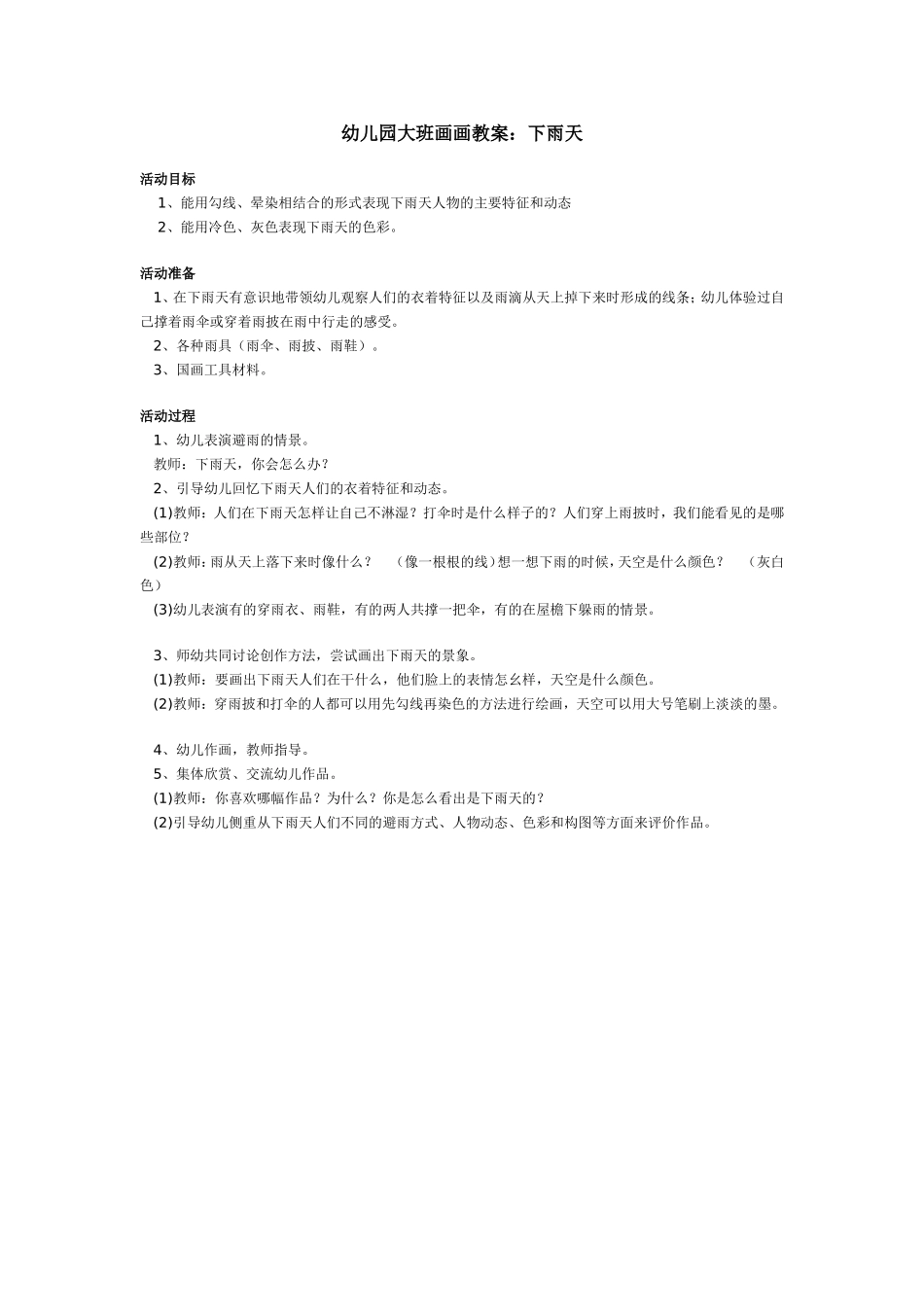 幼儿园大班画画教案：下雨天

活动目标

1、能用勾线、晕染相结合的形式表现下雨天人物的主要特征和动态

2、能用冷色、灰色表现下雨天的色彩。

活动准备

1、在下雨天有意识地带领幼儿观察人们的衣着特征以及雨滴从天上掉下来时形成的线条；幼儿体验过自己撑着雨伞或穿着雨披在雨中行走的感受。

2、各种雨具（雨伞、雨披、雨鞋）。

3、国画工具材料。

活动过程

1、幼儿表演避雨的情景。

教师：下雨天，你会怎么办？

2、引导幼儿回忆下雨天人们的衣着特征和动态。

(1)教师：人们在下雨天怎样让自己不淋湿？打伞时是什么样子的？人们穿上雨披时，我们能看见的是哪些部位？

(2)教师：雨从天上落下来时像什么？ （像一根根的线）想一想下雨的时候，天空是什么颜色？ （灰白色）

(3)幼儿表演有的穿雨衣、雨鞋，有的两人共撑一把伞，有的在屋檐下躲雨的情景。

3、师幼共同讨论创作方法，尝试画出下雨天的景象。

(1)教师：要画出下雨天人们在干什么，他们脸上的表情怎幺样，天空是什么颜色。

(2)教师：穿雨披和打伞的人都可以用先勾线再染色的方法进行绘画，天空可以用大号笔刷上淡淡的墨。

4、幼儿作画，教师指导。

5、集体欣赏、交流幼儿作品。

(1)教师：你喜欢哪幅作品？为什么？你是怎么看出是下雨天的？

(2)引导幼儿侧重从下雨天人们不同的避雨方式、人物动态、色彩和构图等方面来评价作品。